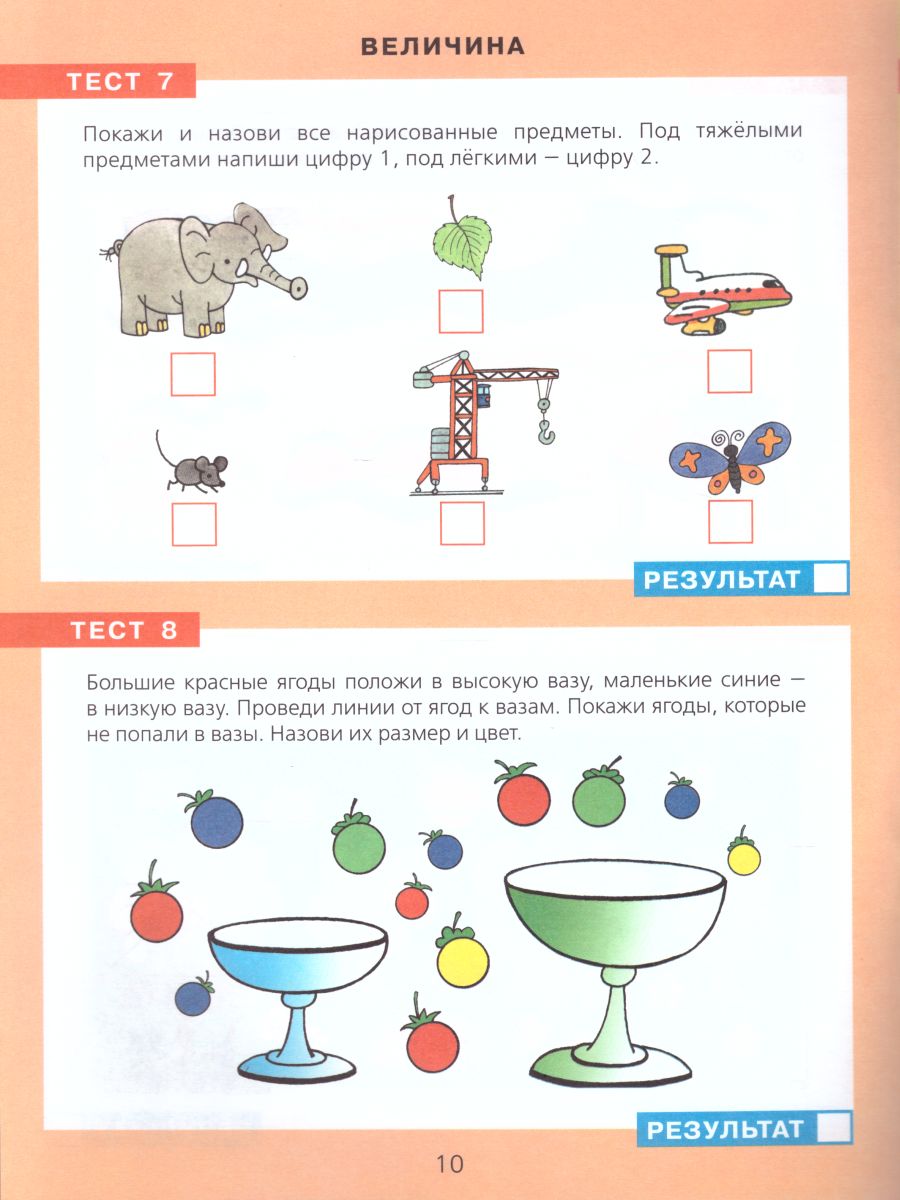 ВЕЛИЧИНА

ТЕСТ 7

Покажи и назови все нарисованные предметы. Под тяжёлыми предметами напиши цифру 1, под лёгкими — цифру 2.

РЕЗУЛЬТАТ

ТЕСТ 8

Большие красные ягоды положи в высокую вазу, маленькие синие — в низкую вазу. Проведи линии от ягод к вазам. Покажи ягоды, которые не попали в вазы. Назови их размер и цвет.

РЕЗУЛЬТАТ

10